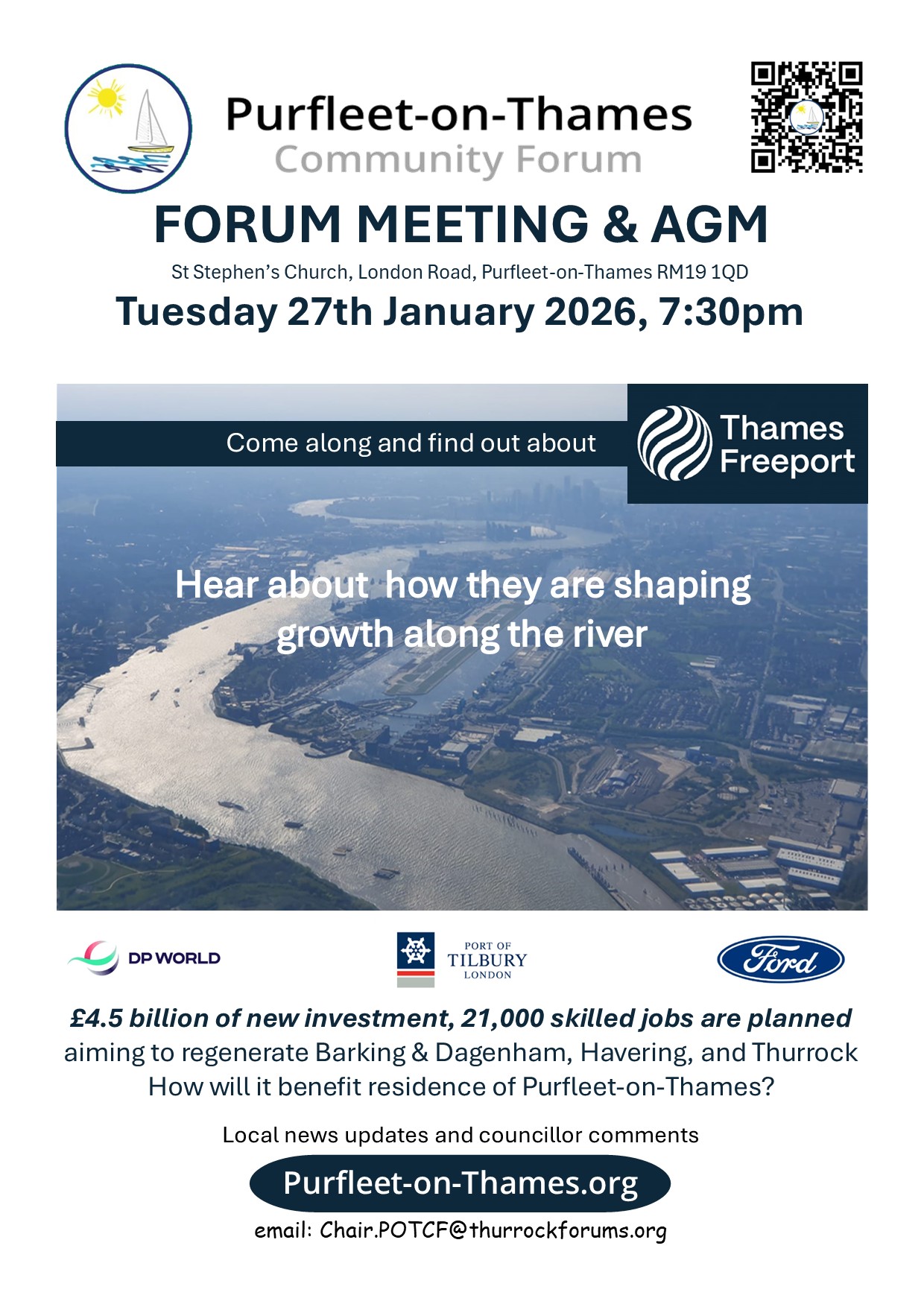 Purfleet-on-Thames
Community Forum

FORUM MEETING & AGM

St Stephen's Church, London Road, Purfleet-on-Thames RM19 1QD

Tuesday 27th January 2026, 7:30pm

Come along and find out about

Thames Freeport

Hear about how they are shaping growth along the river

DP WORLD

PORT OF TILBURY LONDON

Ford

£4.5 billion of new investment, 21,000 skilled jobs are planned aiming to regenerate Barking & Dagenham, Havering, and Thurrock How will it benefit residence of Purfleet-on-Thames?

Local news updates and councillor comments

Purfleet-on-Thames.org

email: Chair.POTCF@thurrockforums.org